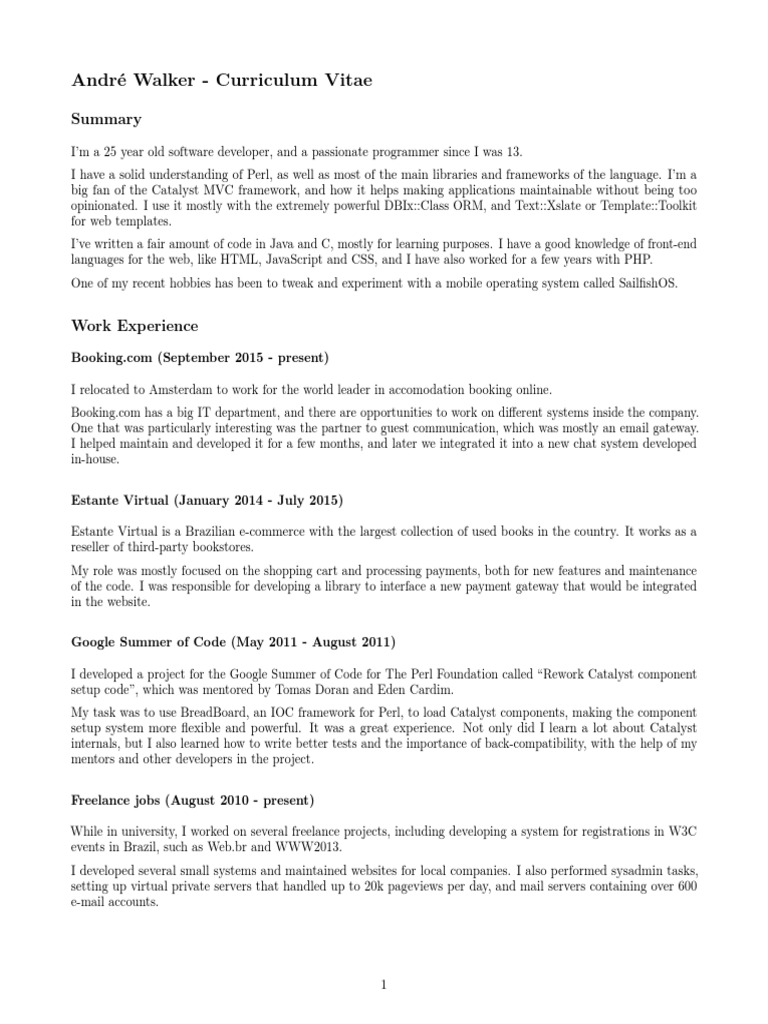 André Walker - Curriculum Vitae

Summary

I'm a 25 year old software developer, and a passionate programmer since I was 13.

I have a solid understanding of Perl, as well as most of the main libraries and frameworks of the language. I'm a big fan of the Catalyst MVC framework, and how it helps making applications maintainable without being too opinionated. I use it mostly with the extremely powerful DBIx::Class ORM, and Text::Xslate or Template::Toolkit for web templates.

I've written a fair amount of code in Java and C, mostly for learning purposes. I have a good knowledge of front-end languages for the web, like HTML, JavaScript and CSS, and I have also worked for a few years with PHP.

One of my recent hobbies has been to tweak and experiment with a mobile operating system called SailfishOS.

Work Experience

Booking.com (September 2015 - present)

I relocated to Amsterdam to work for the world leader in accomodation booking online.

Booking.com has a big IT department, and there are opportunities to work on different systems inside the company. One that was particularly interesting was the partner to guest communication, which was mostly an email gateway. I helped maintain and developed it for a few months, and later we integrated it into a new chat system developed in-house.

Estante Virtual (January 2014 - July 2015)

Estante Virtual is a Brazilian e-commerce with the largest collection of used books in the country. It works as a reseller of third-party bookstores.

My role was mostly focused on the shopping cart and processing payments, both for new features and maintenance of the code. I was responsible for developing a library to interface a new payment gateway that would be integrated in the website.

Google Summer of Code (May 2011 - August 2011)

I developed a project for the Google Summer of Code for The Perl Foundation called "Rework Catalyst component setup code", which was mentored by Tomas Doran and Eden Cardim.

My task was to use BreadBoard, an IOC framework for Perl, to load Catalyst components, making the component setup system more flexible and powerful. It was a great experience. Not only did I learn a lot about Catalyst internals, but I also learned how to write better tests and the importance of back-compatibility, with the help of my mentors and other developers in the project.

Freelance jobs (August 2010 - present)

While in university, I worked on several freelance projects, including developing a system for registrations in W3C events in Brazil, such as Web.br and WWW2013.

I developed several small systems and maintained websites for local companies. I also performed sysadmin tasks, setting up virtual private servers that handled up to 20k pageviews per day, and mail servers containing over 600 e-mail accounts.

1